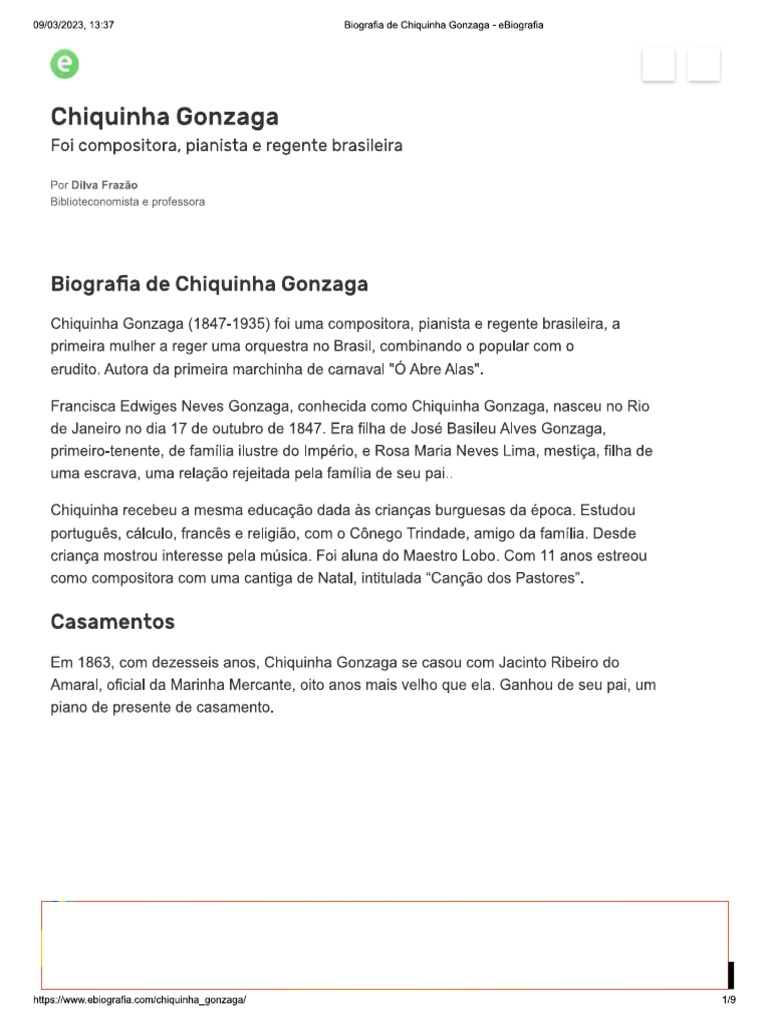 09/03/2023, 13:37 Biografia de Chiquinha Gonzaga - eBiografia

e

Chiquinha Gonzaga
Foi compositora, pianista e regente brasileira

Por Dilva Frazão
Biblioteconomista e professora

Biografia de Chiquinha Gonzaga

Chiquinha Gonzaga (1847-1935) foi uma compositora, pianista e regente brasileira, a primeira mulher a reger uma orquestra no Brasil, combinando o popular com o erudito. Autora da primeira marchinha de carnaval "Ó Abre Alas".

Francisca Edwiges Neves Gonzaga, conhecida como Chiquinha Gonzaga, nasceu no Rio de Janeiro no dia 17 de outubro de 1847. Era filha de José Basileu Alves Gonzaga, primeiro-tenente, de família ilustre do Império, e Rosa Maria Neves Lima, mestiça, filha de uma escrava, uma relação rejeitada pela família de seu pai..

Chiquinha recebeu a mesma educação dada às crianças burguesas da época. Estudou português, cálculo, francês e religião, com o Cônego Trindade, amigo da família. Desde criança mostrou interesse pela música. Foi aluna do Maestro Lobo. Com 11 anos estreou como compositora com uma cantiga de Natal, intitulada “Canção dos Pastores”.

Casamentos

Em 1863, com dezesseis anos, Chiquinha Gonzaga se casou com Jacinto Ribeiro do Amaral, oficial da Marinha Mercante, oito anos mais velho que ela. Ganhou de seu pai, um piano de presente de casamento.

https://www.ebiografia.com/chiquinha_gonzaga/ 1/9